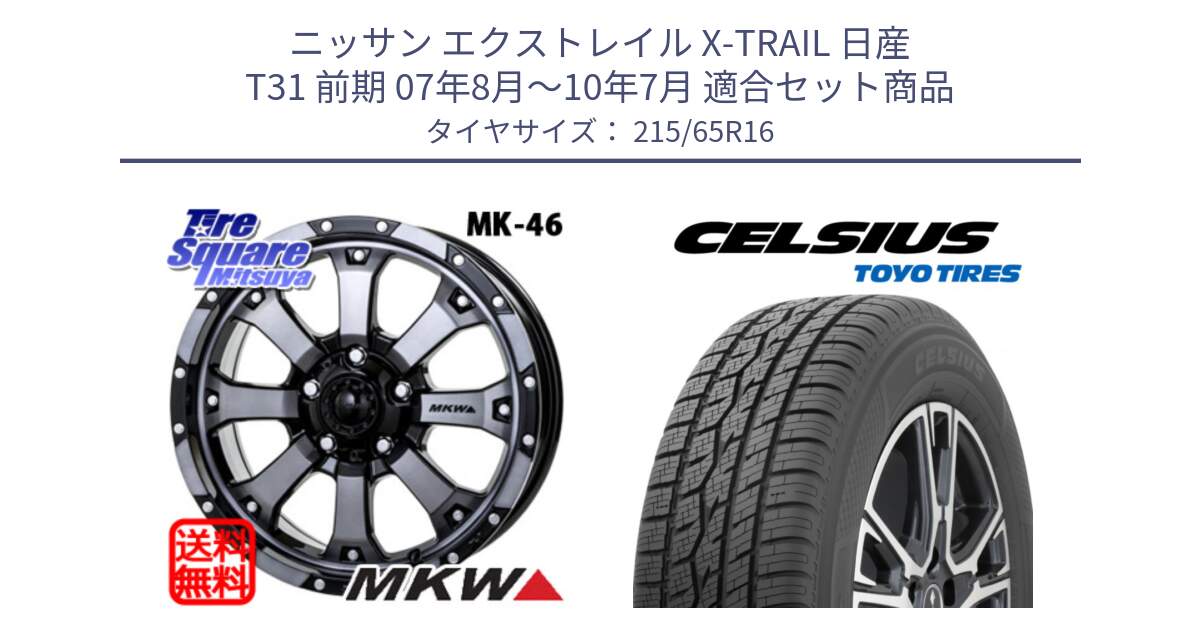 ニッサン エクストレイル X-TRAIL 日産
T31 前期 07年8月～10年7月 適合セット商品
タイヤサイズ： 215/65R16

Tire Square Mitsuya

MK-46

MKW

送料無料

MKW

CELSIUS
TOYO TIRES

CELSIUS